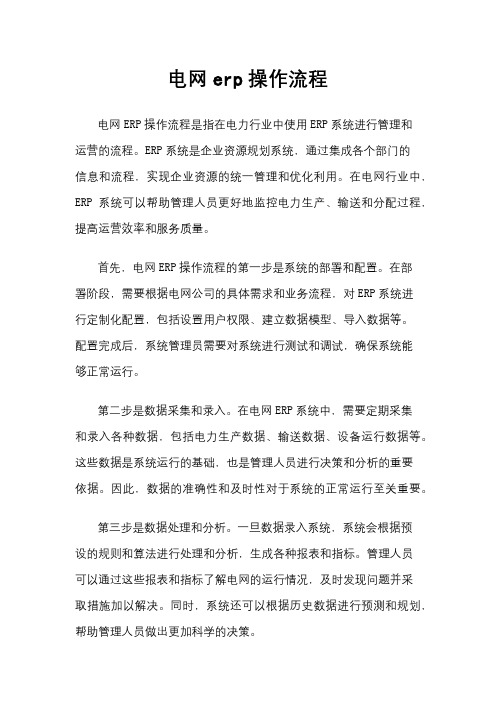 电网 erp 操作流程

电网 ERP 操作流程是指在电力行业中使用 ERP 系统进行管理和运营的流程。ERP 系统是企业资源规划系统，通过集成各个部门的信息和流程，实现企业资源的统一管理和优化利用。在电网行业中，ERP 系统可以帮助管理人员更好地监控电力生产、输送和分配过程，提高运营效率和服务质量。

首先，电网 ERP 操作流程的第一步是系统的部署和配置。在部署阶段，需要根据电网公司的具体需求和业务流程，对 ERP 系统进行定制化配置，包括设置用户权限、建立数据模型、导入数据等。配置完成后，系统管理员需要对系统进行测试和调试，确保系统能够正常运行。

第二步是数据采集和录入。在电网 ERP 系统中，需要定期采集和录入各种数据，包括电力生产数据、输送数据、设备运行数据等。这些数据是系统运行的基础，也是管理人员进行决策和分析的重要依据。因此，数据的准确性和及时性对于系统的正常运行至关重要。

第三步是数据处理和分析。一旦数据录入系统，系统会根据预设的规则和算法进行处理和分析，生成各种报表和指标。管理人员可以通过这些报表和指标了解电网的运行情况，及时发现问题并采取措施加以解决。同时，系统还可以根据历史数据进行预测和规划，帮助管理人员做出更加科学的决策。